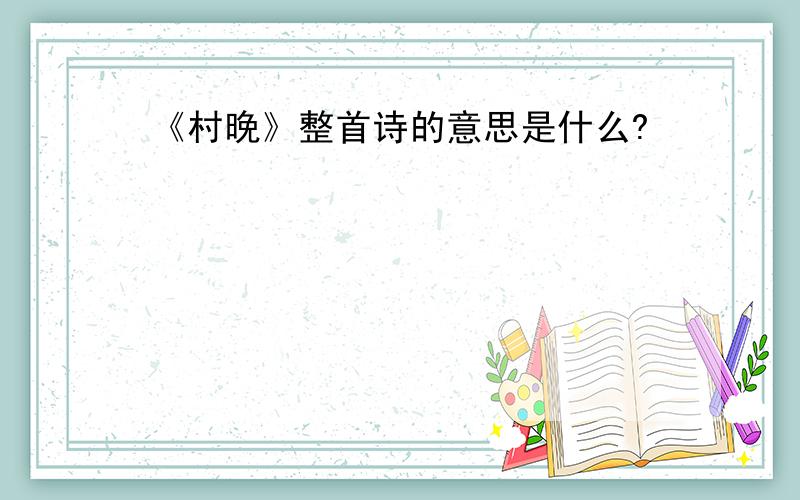 《村晚》整首诗的意思是什么?